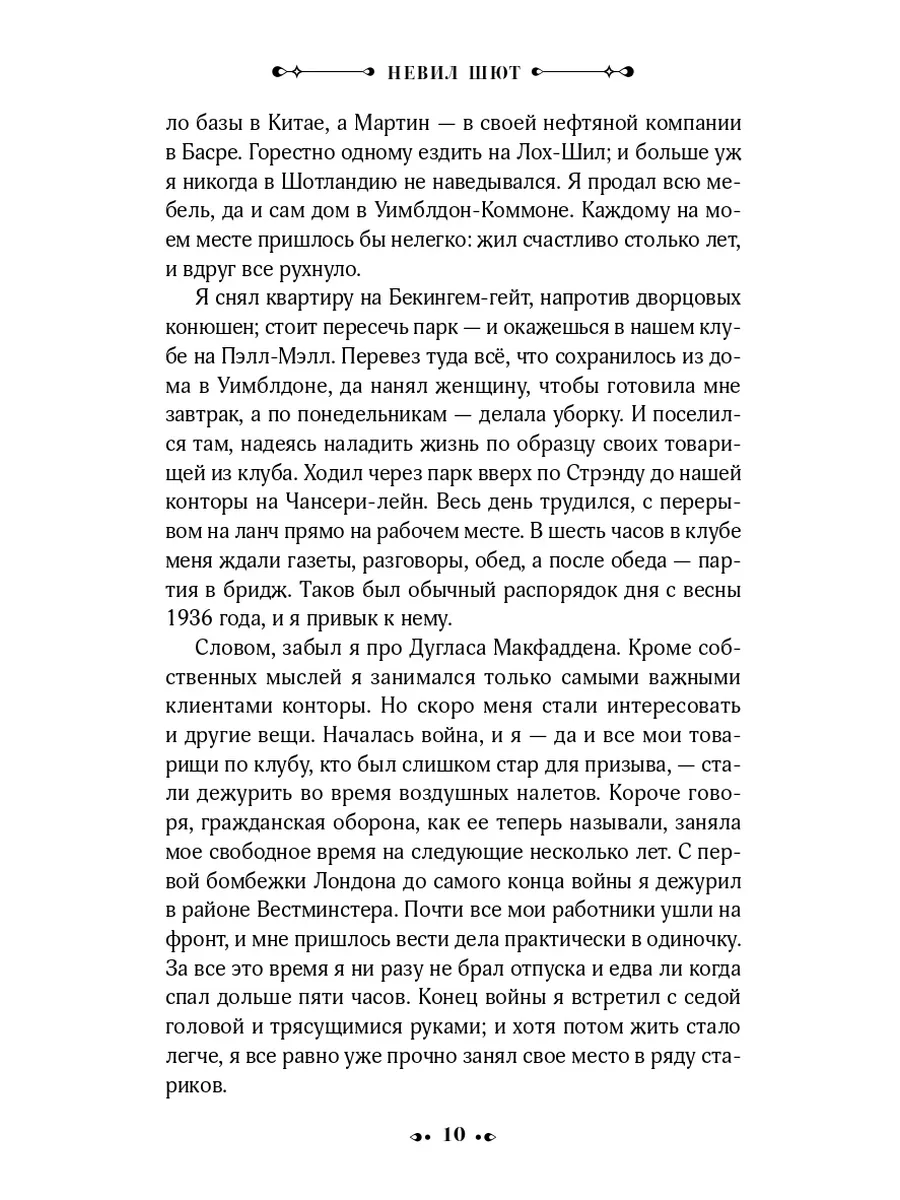 НЕВИЛ ШЮТ

ло базы в Китае, а Мартин — в своей нефтяной компании в Басре. Горестно одному ездить на Лох-Шил; и больше уж я никогда в Шотландию не наведывался. Я продал всю мебель, да и сам дом в Уимблдон-Коммоне. Каждому на моем месте пришлось бы нелегко: жил счастливо столько лет, и вдруг все рухнуло.

Я снял квартиру на Бекингем-гейт, напротив дворцовых конюшен; стоит пересечь парк — и окажешься в нашем клубе на Пэлл-Мэлл. Перевез туда всё, что сохранилось из дома в Уимблдоне, да нанял женщину, чтобы готовила мне завтрак, а по понедельникам — делала уборку. И поселился там, надеясь наладить жизнь по образцу своих товарищей из клуба. Ходил через парк вверх по Стрэнду до нашей конторы на Чансери-лейн. Весь день трудился, с перерывом на ланч прямо на рабочем месте. В шесть часов в клубе меня ждали газеты, разговоры, обед, а после обеда — партия в бридж. Таков был обычный распорядок дня с весны 1936 года, и я привык к нему.

Словом, забыл я про Дугласа Макфаддена. Кроме собственных мыслей я занимался только самыми важными клиентами конторы. Но скоро меня стали интересовать и другие вещи. Началась война, и я — да и все мои товарищи по клубу, кто был слишком стар для призыва, — стали дежурить во время воздушных налетов. Короче говоря, гражданская оборона, как ее теперь называли, заняла мое свободное время на следующие несколько лет. С первой бомбежки Лондона до самого конца войны я дежурил в районе Вестминстера. Почти все мои работники ушли на фронт, и мне пришлось вести дела практически в одиночку. За все это время я ни разу не брал отпуска и едва ли когда спал дольше пяти часов. Конец войны я встретил с седой головой и трясущимися руками; и хотя потом жить стало легче, я все равно уже прочно занял свое место в ряду стариков.

10